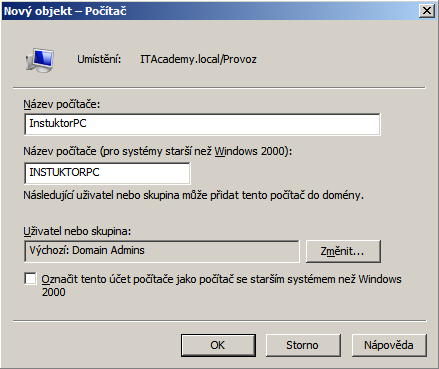 Nový objekt – Počítač

Umístění: ITAcademy.local/Provoz

Název počítače:

InstuktorPC

Název počítače (pro systémy starší než Windows 2000):

INSTUKTORPC

Následující uživatel nebo skupina může přidat tento počítač do domény.

Uživatel nebo skupina:

Výchozí: Domain Admins

Změnit...

Označit tento účet počítače jako počítač se starším systémem než Windows 2000

OK

Storno

Nápověda